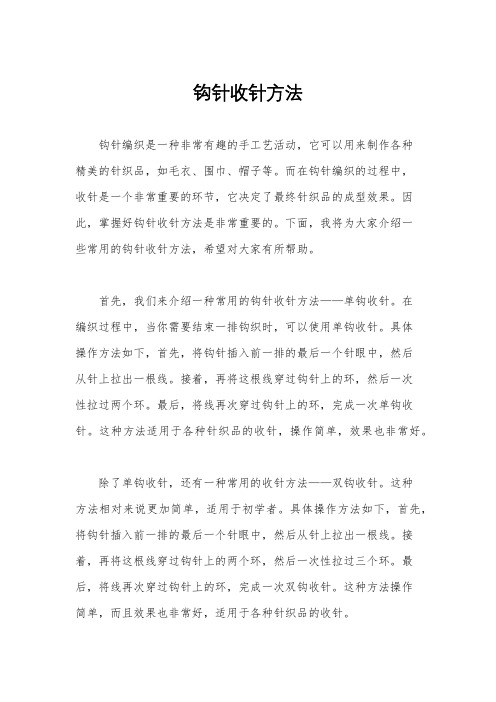 钩针收针方法

钩针编织是一种非常有趣的手工艺活动，它可以用来制作各种精美的针织品，如毛衣、围巾、帽子等。而在钩针编织的过程中，收针是一个非常重要的环节，它决定了最终针织品的成型效果。因此，掌握好钩针收针方法是非常重要的。下面，我将为大家介绍一些常用的钩针收针方法，希望对大家有所帮助。

首先，我们来介绍一种常用的钩针收针方法——单钩收针。在编织过程中，当你需要结束一排钩织时，可以使用单钩收针。具体操作方法如下，首先，将钩针插入前一排的最后一个针眼中，然后从针上拉出一根线。接着，再将这根线穿过钩针上的环，然后一次性拉过两个环。最后，将线再次穿过钩针上的环，完成一次单钩收针。这种方法适用于各种针织品的收针，操作简单，效果也非常好。

除了单钩收针，还有一种常用的收针方法——双钩收针。这种方法相对来说更加简单，适用于初学者。具体操作方法如下，首先，将钩针插入前一排的最后一个针眼中，然后从针上拉出一根线。接着，再将这根线穿过钩针上的两个环，然后一次性拉过三个环。最后，将线再次穿过钩针上的环，完成一次双钩收针。这种方法操作简单，而且效果也非常好，适用于各种针织品的收针。